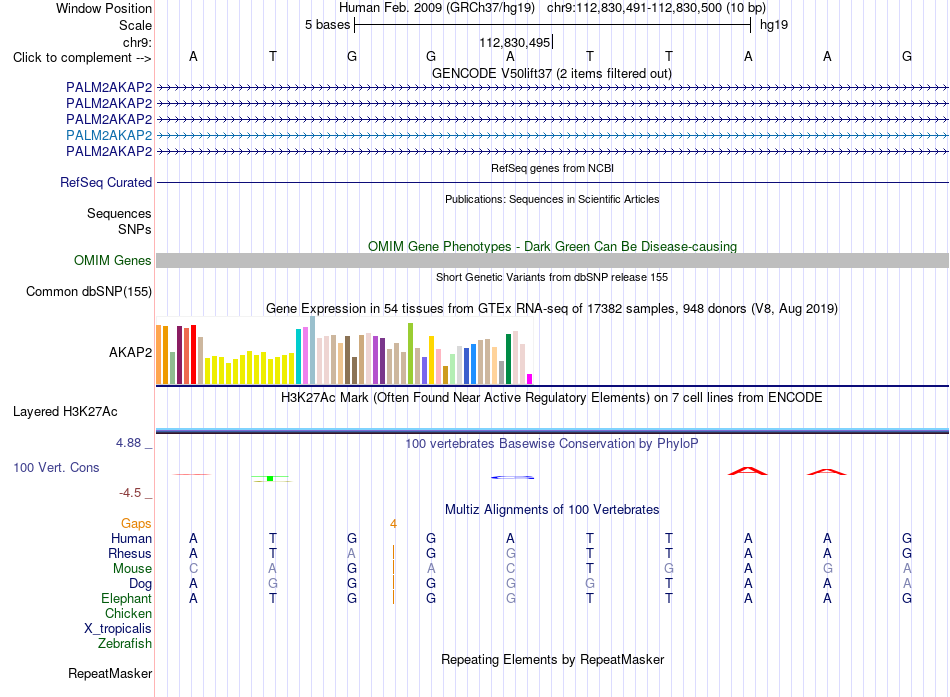 Window Position Human Feb. 2009 (GRCh37/hg19) chr9:112,830,491-112,830,500 (10 bp)
Scale 5 bases hg19
chr9: 112,830,495
Click to complement --> A T G G A T T A A G
GENCODE V50lift37 (2 items filtered out)
PALM2AKAP2
PALM2AKAP2
PALM2AKAP2
PALM2AKAP2
PALM2AKAP2
RefSeq genes from NCBI
RefSeq Curated
Publications: Sequences in Scientific Articles
Sequences
SNPs
OMIM Gene Phenotypes - Dark Green Can Be Disease-causing
OMIM Genes
Short Genetic Variants from dbSNP release 155
Common dbSNP(155)
Gene Expression in 54 tissues from GTEx RNA-seq of 17382 samples, 948 donors (V8, Aug 2019)
AKAP2
H3K27Ac Mark (Often Found Near Active Regulatory Elements) on 7 cell lines from ENCODE
Layered H3K27Ac
4.88 _ 100 vertebrates Basewise Conservation by PhyloP
100 Vert. Cons
-4.5 _
Multiz Alignments of 100 Vertebrates
Gaps 4
Human A T G G A T T A A G
Rhesus A T A G G T T A A G
Mouse C A G A C T G A G A
Dog A G G G G G T A A A
Elephant A T G G G T T A A G
Chicken
X_tropicalis
Zebrafish
Repeating Elements by RepeatMasker
RepeatMasker